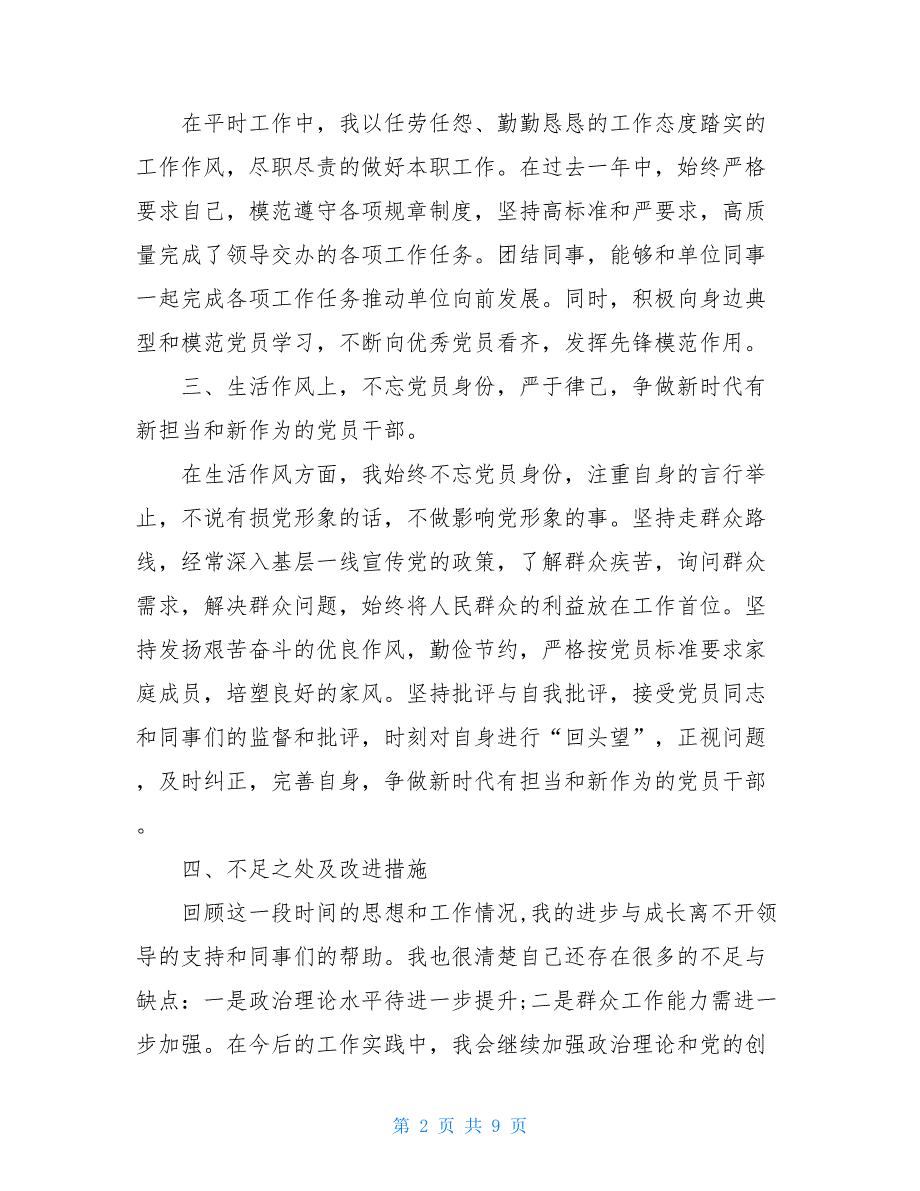 在平时工作中，我以任劳任怨、勤勤恳恳的工作态度踏实的工作作风，尽职尽责的做好本职工作。在过去一年中，始终严格要求自己，模范遵守各项规章制度，坚持高标准和严要求，高质量完成了领导交办的各项工作任务。团结同事，能够和单位同事一起完成各项工作任务推动单位向前发展。同时，积极向身边典型和模范党员学习，不断向优秀党员看齐，发挥先锋模范作用。

三、生活作风上，不忘党员身份，严于律己，争做新时代有新担当和新作为的党员干部。

在生活作风方面，我始终不忘党员身份，注重自身的言行举止，不说有损党形象的话，不做影响党形象的事。坚持走群众路线，经常深入基层一线宣传党的政策，了解群众疾苦，询问群众需求，解决群众问题，始终将人民群众的利益放在工作首位。坚持发扬艰苦奋斗的优良作风，勤俭节约，严格按党员标准要求家庭成员，培塑良好的家风。坚持批评与自我批评，接受党员同志和同事们的监督和批评，时刻对自身进行“回头望”，正视问题，及时纠正，完善自身，争做新时代有担当和新作为的党员干部。

四、不足之处及改进措施

回顾这一段时间的思想和工作情况,我的进步与成长离不开领导的支持和同事们的帮助。我也很清楚自己还存在很多的不足与缺点：一是政治理论水平待进一步提升;二是群众工作能力需进一步加强。在今后的工作实践中，我会继续加强政治理论和党的创

第 2 页 共 9 页